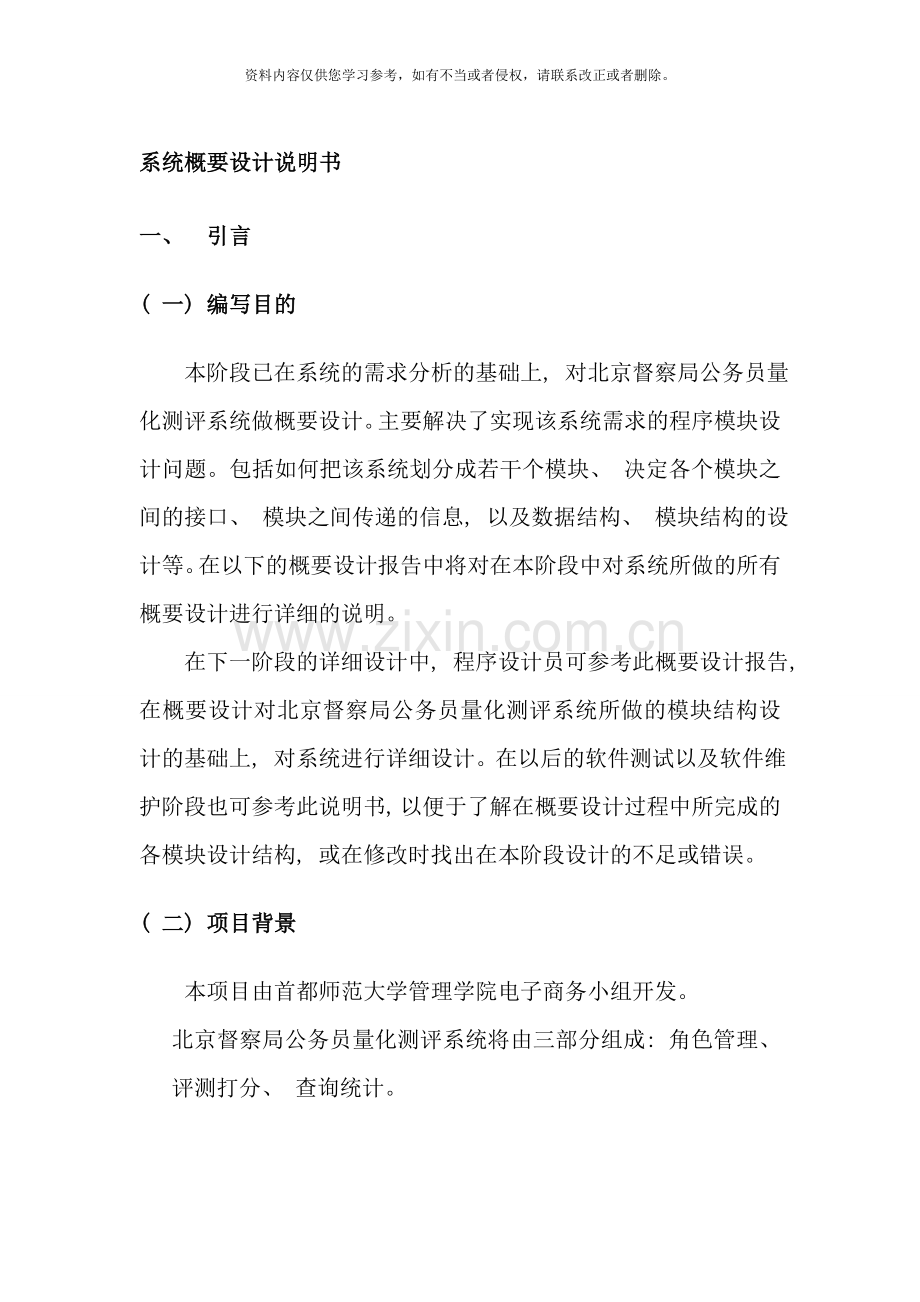 资料内容仅供您学习参考，如有不当或者侵权，请联系改正或者删除。

系统概要设计说明书

一、 引言

（一）编写目的

本阶段已在系统的需求分析的基础上，对北京督察局公务员量化测评系统做概要设计。主要解决了实现该系统需求的程序模块设计问题。包括如何把该系统划分成若干个模块、决定各个模块之间的接口、模块之间传递的信息，以及数据结构、模块结构的设计等。在以下的概要设计报告中将对在本阶段中对系统所做的所有概要设计进行详细的说明。

在下一阶段的详细设计中，程序设计员可参考此概要设计报告，在概要设计对北京督察局公务员量化测评系统所做的模块结构设计的基础上，对系统进行详细设计。在以后的软件测试以及软件维护阶段也可参考此说明书，以便于了解在概要设计过程中所完成的各模块设计结构，或在修改时找出在本阶段设计的不足或错误。

（二）项目背景

本项目由首都师范大学管理学院电子商务小组开发。

北京督察局公务员量化测评系统将由三部分组成：角色管理、评测打分、查询统计。

www.zixin.com.cn